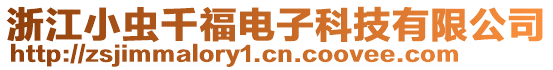 浙江小虫千福电子科技有限公司
http://zsjimmalory1.cn.coovee.com